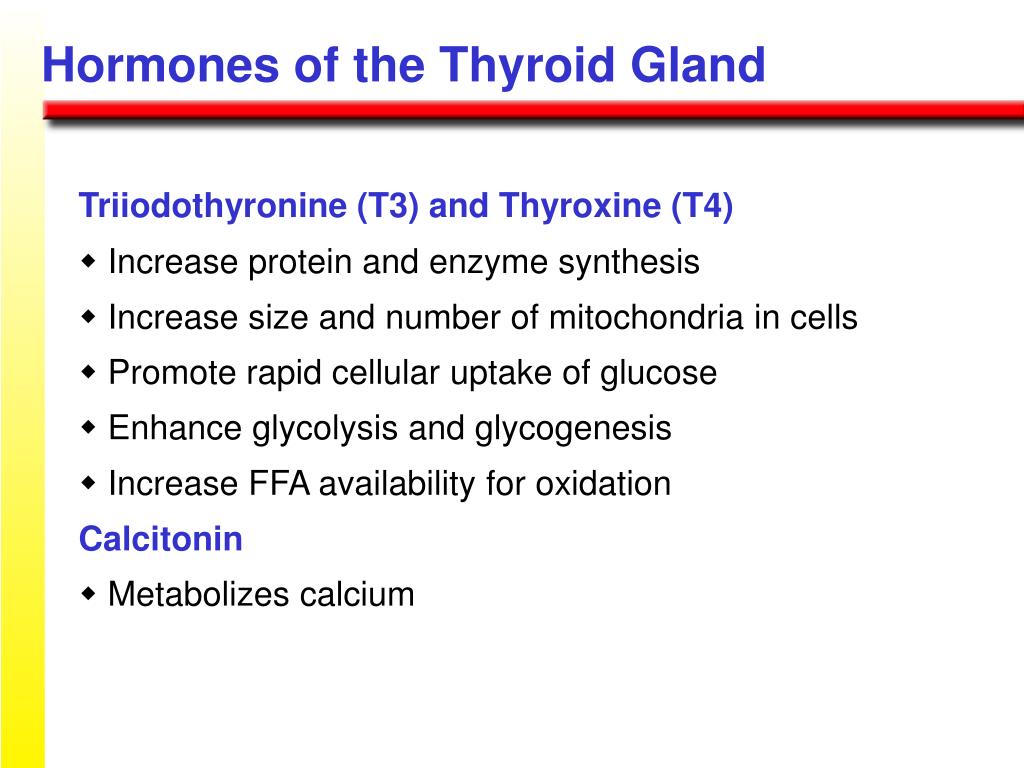 Hormones of the Thyroid Gland

Triiodothyronine (T3) and Thyroxine (T4)
◆ Increase protein and enzyme synthesis
◆ Increase size and number of mitochondria in cells
◆ Promote rapid cellular uptake of glucose
◆ Enhance glycolysis and glycogenesis
◆ Increase FFA availability for oxidation
Calcitonin
◆ Metabolizes calcium